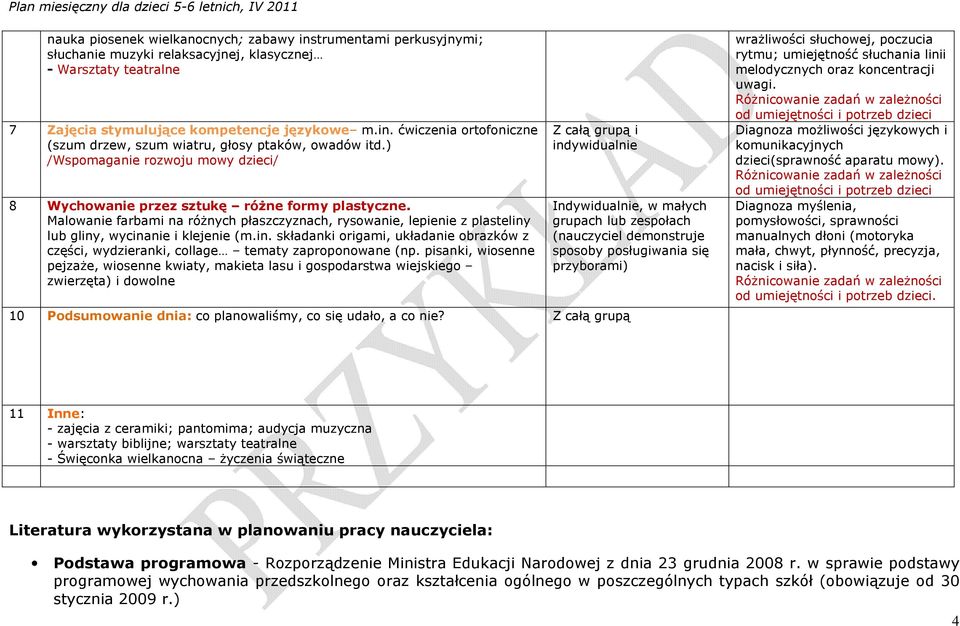 Plan miesięczny dla dzieci 5-6 letnich, IV 2011

| | | | |
|---|---|---|---|
| | nauka piosenek wielkanocnych; zabawy instrumentami perkusyjnymi; słuchanie muzyki relaksacyjnej, klasycznej… - Warsztaty teatralne | | wrażliwości słuchowej, poczucia rytmu; umiejętność słuchania linii melodycznych oraz koncentracji uwagi. Różnicowanie zadań w zależności od umiejętności i potrzeb dzieci |
| 7 | Zajęcia stymulujące kompetencje językowe– m.in. ćwiczenia ortofoniczne (szum drzew, szum wiatru, głosy ptaków, owadów itd.) /Wspomaganie rozwoju mowy dzieci/ | Z całą grupą i indywidualnie | Diagnoza możliwości językowych i komunikacyjnych dzieci(sprawność aparatu mowy). Różnicowanie zadań w zależności od umiejętności i potrzeb dzieci |
| 8 | Wychowanie przez sztukę – różne formy plastyczne. Malowanie farbami na różnych płaszczyznach, rysowanie, lepienie z plasteliny lub gliny, wycinanie i klejenie (m.in. składanki origami, układanie obrazków z części, wydzieranki, collage… – tematy zaproponowane (np. pisanki, wiosenne pejzaże, wiosenne kwiaty, makieta lasu i gospodarstwa wiejskiego – zwierzęta) i dowolne | Indywidualnie, w małych grupach lub zespołach (nauczyciel demonstruje sposoby posługiwania się przyborami) | Diagnoza myślenia, pomysłowości, sprawności manualnych dłoni (motoryka mała, chwyt, płynność, precyzja, nacisk i siła). Różnicowanie zadań w zależności od umiejętności i potrzeb dzieci. |
| 10 | Podsumowanie dnia: co planowaliśmy, co się udało, a co nie? | Z całą grupą | |
| 11 | Inne: - zajęcia z ceramiki; pantomima; audycja muzyczna - warsztaty biblijne; warsztaty teatralne - Święconka wielkanocna – życzenia świąteczne | | |

PRZYKŁAD

Literatura wykorzystana w planowaniu pracy nauczyciela:

• Podstawa programowa - Rozporządzenie Ministra Edukacji Narodowej z dnia 23 grudnia 2008 r. w sprawie podstawy programowej wychowania przedszkolnego oraz kształcenia ogólnego w poszczególnych typach szkół (obowiązuje od 30 stycznia 2009 r.)

4